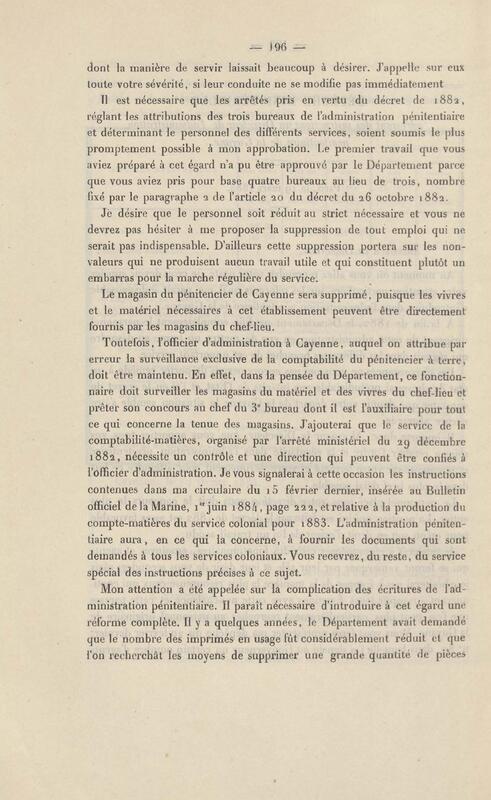 — 196 —

dont la manière de servir laissait beaucoup à désirer. J'appelle sur eux toute votre sévérité, si leur conduite ne se modifie pas immédiatement

Il est nécessaire que les arrêtés pris en vertu du décret de 1882, réglant les attributions des trois bureaux de l'administration pénitentiaire et déterminant le personnel des différents services, soient soumis le plus promptement possible à mon approbation. Le premier travail que vous aviez préparé à cet égard n'a pu être approuvé par le Département parce que vous aviez pris pour base quatre bureaux au lieu de trois, nombre fixé par le paragraphe 2 de l'article 20 du décret du 26 octobre 1882.

Je désire que le personnel soit réduit au strict nécessaire et vous ne devrez pas hésiter à me proposer la suppression de tout emploi qui ne serait pas indispensable. D'ailleurs cette suppression portera sur les non-valeurs qui ne produisent aucun travail utile et qui constituent plutôt un embarras pour la marche régulière du service.

Le magasin du pénitencier de Cayenne sera supprimé, puisque les vivres et le matériel nécessaires à cet établissement peuvent être directement fournis par les magasins du chef-lieu.

Toutefois, l'officier d'administration à Cayenne, auquel on attribue par erreur la surveillance exclusive de la comptabilité du pénitencier à terre, doit être maintenu. En effet, dans la pensée du Département, ce fonctionnaire doit surveiller les magasins du matériel et des vivres du chef-lieu et prêter son concours au chef du 3e bureau dont il est l'auxiliaire pour tout ce qui concerne la tenue des magasins. J'ajouterai que le service de la comptabilité-matières, organisé par l'arrêté ministériel du 29 décembre 1882, nécessite un contrôle et une direction qui peuvent être confiés à l'officier d'administration. Je vous signalerai à cette occasion les instructions contenues dans ma circulaire du 15 février dernier, insérée au Bulletin officiel de la Marine, 1er juin 1884, page 222, et relative à la production du compte-matières du service colonial pour 1883. L'administration pénitentiaire aura, en ce qui la concerne, à fournir les documents qui sont demandés à tous les services coloniaux. Vous recevrez, du reste, du service spécial des instructions précises à ce sujet.

Mon attention a été appelée sur la complication des écritures de l'administration pénitentiaire. Il paraît nécessaire d'introduire à cet égard une réforme complète. Il y a quelques années, le Département avait demandé que le nombre des imprimés en usage fût considérablement réduit et que l'on recherchât les moyens de supprimer une grande quantité de pièces